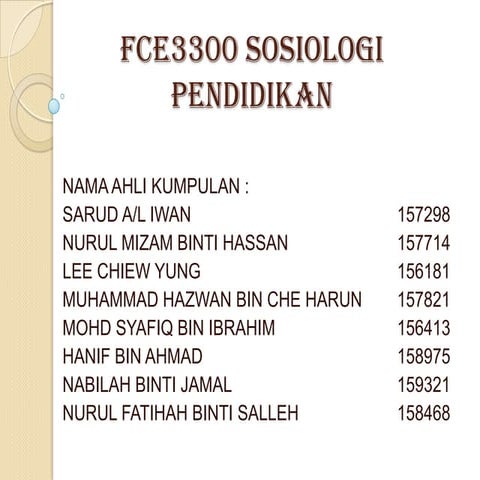 FCE3300 SOSIOLOGI PENDIDIKAN

NAMA AHLI KUMPULAN :
SARUD A/L IWAN 157298
NURUL MIZAM BINTI HASSAN 157714
LEE CHIEW YUNG 156181
MUHAMMAD HAZWAN BIN CHE HARUN 157821
MOHD SYAFIQ BIN IBRAHIM 156413
HANIF BIN AHMAD 158975
NABILAH BINTI JAMAL 159321
NURUL FATIHAH BINTI SALLEH 158468